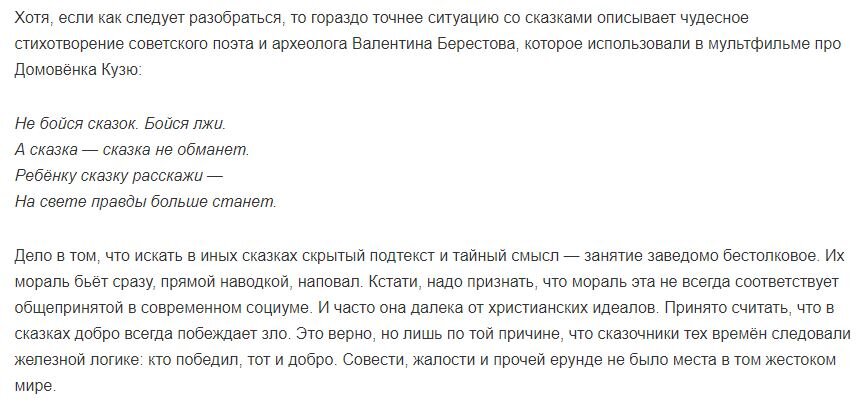 Хотя, если как следует разобраться, то гораздо точнее ситуацию со сказками описывает чудесное стихотворение советского поэта и археолога Валентина Берестова, которое использовали в мультфильме про Домовёнка Кузю:

Не бойся сказок. Бойся лжи.
А сказка — сказка не обманет.
Ребёнку сказку расскажи —
На свете правды больше станет.

Дело в том, что искать в иных сказках скрытый подтекст и тайный смысл — занятие заведомо бестолковое. Их мораль бьёт сразу, прямой наводкой, наповал. Кстати, надо признать, что мораль эта не всегда соответствует общепринятой в современном социуме. И часто она далека от христианских идеалов. Принято считать, что в сказках добро всегда побеждает зло. Это верно, но лишь по той причине, что сказочники тех времён следовали железной логике: кто победил, тот и добро. Совести, жалости и прочей ерунде не было места в том жестоком мире.